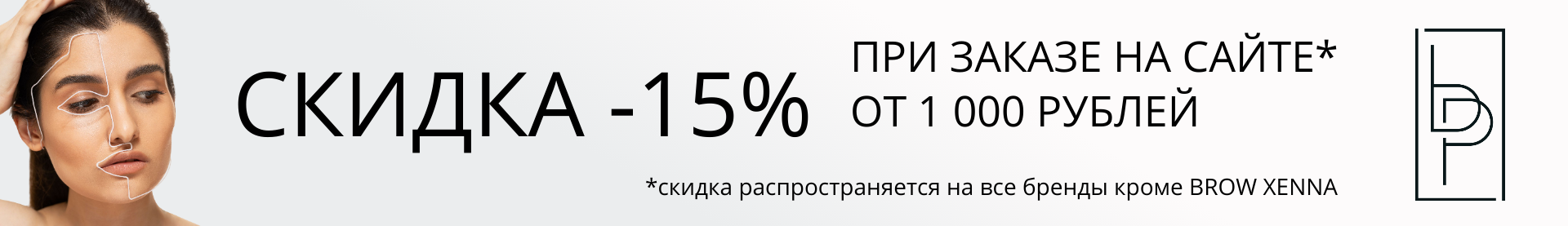 СКИДКА -15%

ПРИ ЗАКАЗЕ НА САЙТЕ*
ОТ 1 000 РУБЛЕЙ

*скидка распространяется на все бренды кроме BROW XENNA